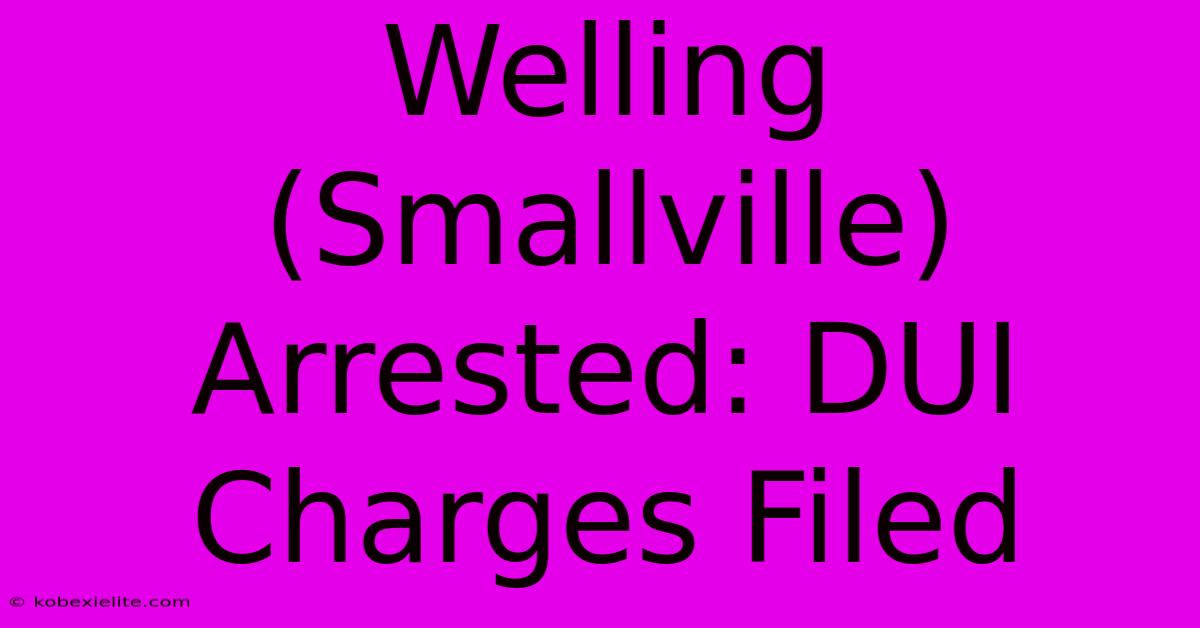 Welling (Smallville) Arrested: DUI Charges Filed

© kobexielite.com